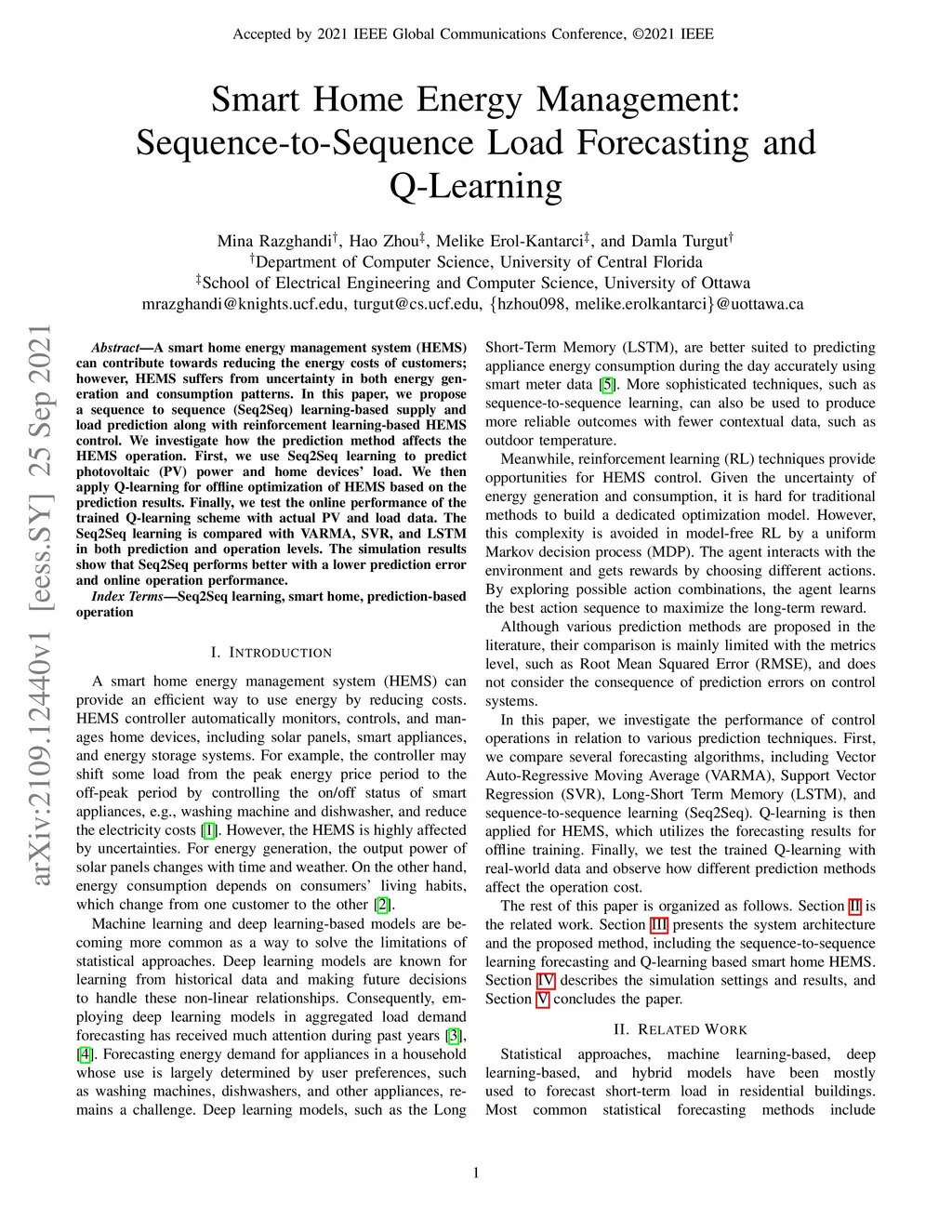 Accepted by 2021 IEEE Global Communications Conference, ©2021 IEEE

Smart Home Energy Management: Sequence-to-Sequence Load Forecasting and Q-Learning

Mina Razghandi$^{\dagger}$, Hao Zhou$^{\ddagger}$, Melike Erol-Kantarci$^{\ddagger}$, and Damla Turgut$^{\dagger}$
$^{\dagger}$Department of Computer Science, University of Central Florida
$^{\ddagger}$School of Electrical Engineering and Computer Science, University of Ottawa
mrazghandi@knights.ucf.edu, turgut@cs.ucf.edu, {hzhou098, melike.erolkantarci}@uottawa.ca

arXiv:2109.12440v1 [eess.SY] 25 Sep 2021

Abstract—A smart home energy management system (HEMS) can contribute towards reducing the energy costs of customers; however, HEMS suffers from uncertainty in both energy generation and consumption patterns. In this paper, we propose a sequence to sequence (Seq2Seq) learning-based supply and load prediction along with reinforcement learning-based HEMS control. We investigate how the prediction method affects the HEMS operation. First, we use Seq2Seq learning to predict photovoltaic (PV) power and home devices' load. We then apply Q-learning for offline optimization of HEMS based on the prediction results. Finally, we test the online performance of the trained Q-learning scheme with actual PV and load data. The Seq2Seq learning is compared with VARMA, SVR, and LSTM in both prediction and operation levels. The simulation results show that Seq2Seq performs better with a lower prediction error and online operation performance.

Index Terms—Seq2Seq learning, smart home, prediction-based operation

I. INTRODUCTION

A smart home energy management system (HEMS) can provide an efficient way to use energy by reducing costs. HEMS controller automatically monitors, controls, and manages home devices, including solar panels, smart appliances, and energy storage systems. For example, the controller may shift some load from the peak energy price period to the off-peak period by controlling the on/off status of smart appliances, e.g., washing machine and dishwasher, and reduce the electricity costs [1]. However, the HEMS is highly affected by uncertainties. For energy generation, the output power of solar panels changes with time and weather. On the other hand, energy consumption depends on consumers' living habits, which change from one customer to the other [2].

Machine learning and deep learning-based models are becoming more common as a way to solve the limitations of statistical approaches. Deep learning models are known for learning from historical data and making future decisions to handle these non-linear relationships. Consequently, employing deep learning models in aggregated load demand forecasting has received much attention during past years [3], [4]. Forecasting energy demand for appliances in a household whose use is largely determined by user preferences, such as washing machines, dishwashers, and other appliances, remains a challenge. Deep learning models, such as the Long Short-Term Memory (LSTM), are better suited to predicting appliance energy consumption during the day accurately using smart meter data [5]. More sophisticated techniques, such as sequence-to-sequence learning, can also be used to produce more reliable outcomes with fewer contextual data, such as outdoor temperature.

Meanwhile, reinforcement learning (RL) techniques provide opportunities for HEMS control. Given the uncertainty of energy generation and consumption, it is hard for traditional methods to build a dedicated optimization model. However, this complexity is avoided in model-free RL by a uniform Markov decision process (MDP). The agent interacts with the environment and gets rewards by choosing different actions. By exploring possible action combinations, the agent learns the best action sequence to maximize the long-term reward.

Although various prediction methods are proposed in the literature, their comparison is mainly limited with the metrics level, such as Root Mean Squared Error (RMSE), and does not consider the consequence of prediction errors on control systems.

In this paper, we investigate the performance of control operations in relation to various prediction techniques. First, we compare several forecasting algorithms, including Vector Auto-Regressive Moving Average (VARMA), Support Vector Regression (SVR), Long-Short Term Memory (LSTM), and sequence-to-sequence learning (Seq2Seq). Q-learning is then applied for HEMS, which utilizes the forecasting results for offline training. Finally, we test the trained Q-learning with real-world data and observe how different prediction methods affect the operation cost.

The rest of this paper is organized as follows. Section II is the related work. Section III presents the system architecture and the proposed method, including the sequence-to-sequence learning forecasting and Q-learning based smart home HEMS. Section IV describes the simulation settings and results, and Section V concludes the paper.

II. RELATED WORK

Statistical approaches, machine learning-based, deep learning-based, and hybrid models have been mostly used to forecast short-term load in residential buildings. Most common statistical forecasting methods include

1